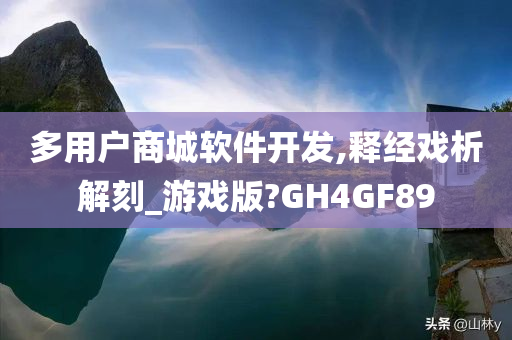 多用户商城软件开发,释经戏析解刻_游戏版?GH4GF89

头条 @山林y